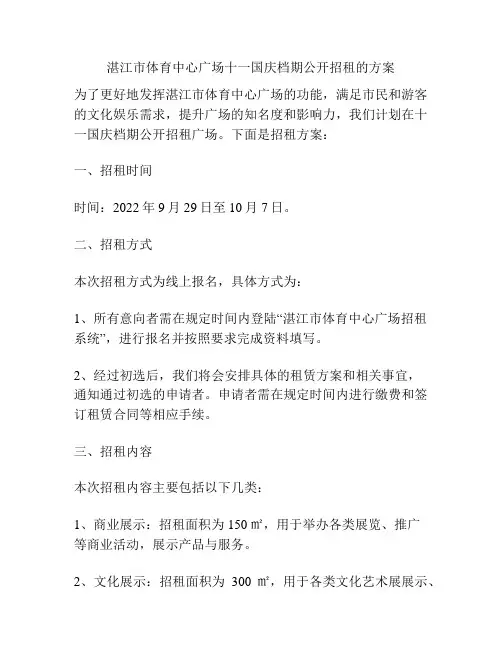 湛江市体育中心广场十一国庆档期公开招租的方案

为了更好地发挥湛江市体育中心广场的功能，满足市民和游客的文化娱乐需求，提升广场的知名度和影响力，我们计划在十一国庆档期公开招租广场。下面是招租方案：

一、招租时间

时间：2022 年 9 月 29 日至 10 月 7 日。

二、招租方式

本次招租方式为线上报名，具体方式为：

1、所有意向者需在规定时间内登陆“湛江市体育中心广场招租系统”，进行报名并按照要求完成资料填写。

2、经过初选后，我们将会安排具体的租赁方案和相关事宜，通知通过初选的申请者。申请者需在规定时间内进行缴费和签订租赁合同等相应手续。

三、招租内容

本次招租内容主要包括以下几类：

1、商业展示：招租面积为 150 ㎡，用于举办各类展览、推广等商业活动，展示产品与服务。

2、文化展示：招租面积为 300 ㎡，用于各类文化艺术展展示、